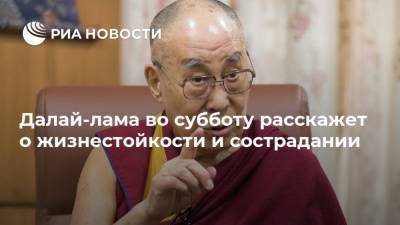 РИА НОВОСТИ

Далай-лама во субботу расскажет о жизнестойкости и сострадании